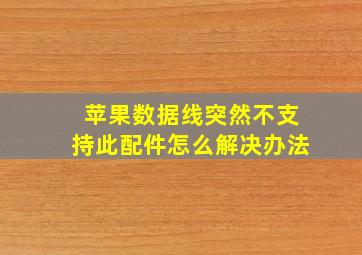 苹果数据线突然不支持此配件怎么解决办法